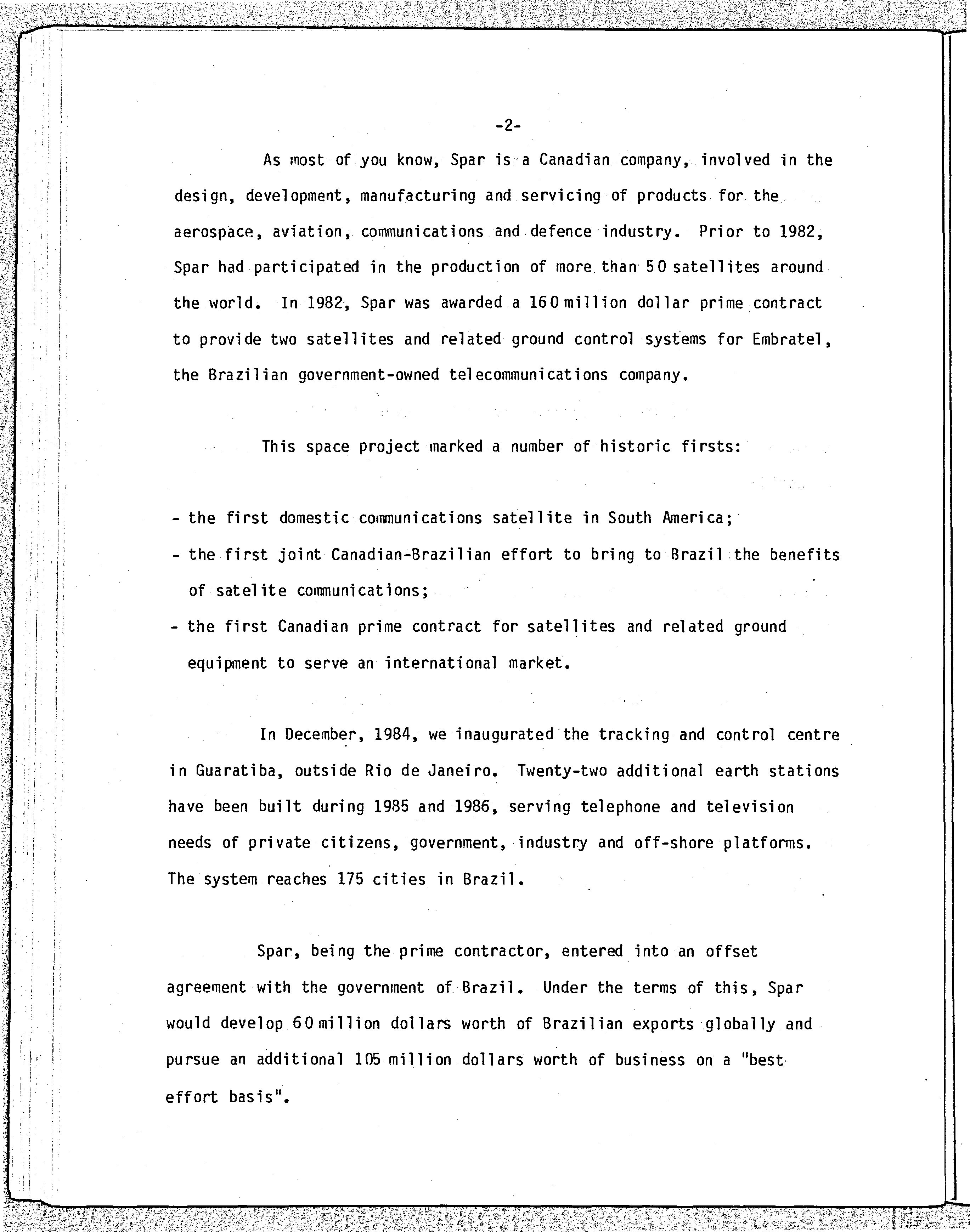 -2-

As most of you know, Spar is a Canadian company, involved in the design, development, manufacturing and servicing of products for the aerospace, aviation, communications and defence industry. Prior to 1982, Spar had participated in the production of more than 50 satellites around the world. In 1982, Spar was awarded a 160 million dollar prime contract to provide two satellites and related ground control systems for Embratel, the Brazilian government-owned telecommunications company.

This space project marked a number of historic firsts:

- the first domestic communications satellite in South America;
- the first joint Canadian-Brazilian effort to bring to Brazil the benefits of satelite communications;
- the first Canadian prime contract for satellites and related ground equipment to serve an international market.

In December, 1984, we inaugurated the tracking and control centre in Guaratiba, outside Rio de Janeiro. Twenty-two additional earth stations have been built during 1985 and 1986, serving telephone and television needs of private citizens, government, industry and off-shore platforms. The system reaches 175 cities in Brazil.

Spar, being the prime contractor, entered into an offset agreement with the government of Brazil. Under the terms of this, Spar would develop 60 million dollars worth of Brazilian exports globally and pursue an additional 105 million dollars worth of business on a "best effort basis".